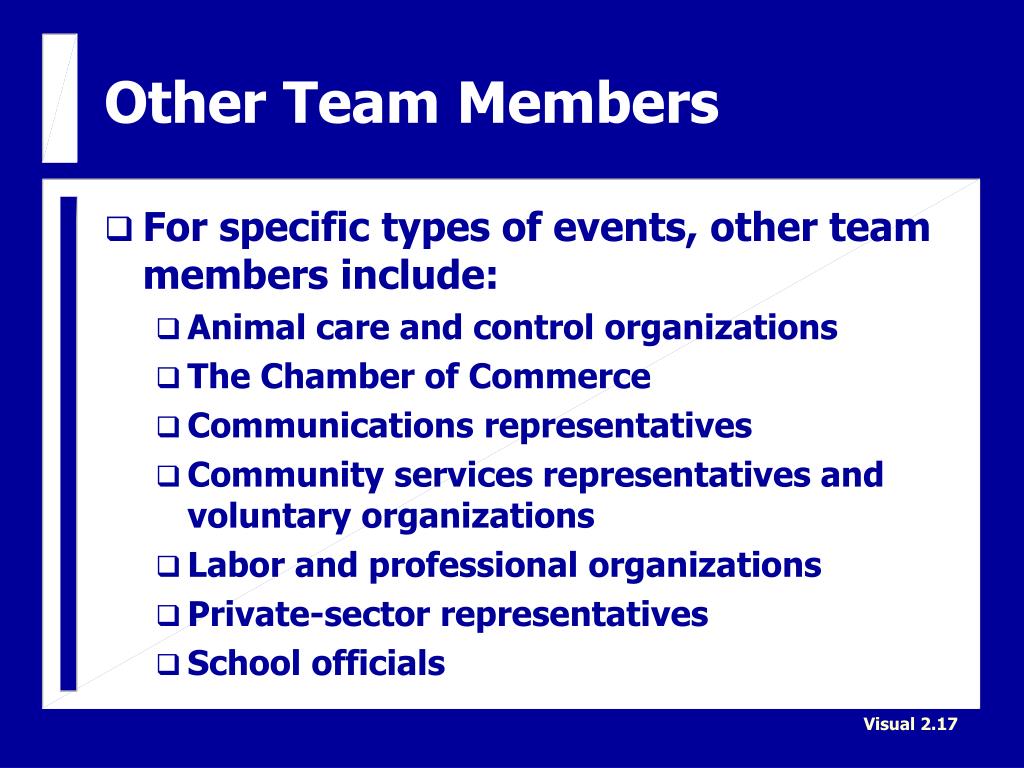 Other Team Members

❑ For specific types of events, other team members include:
❑ Animal care and control organizations
❑ The Chamber of Commerce
❑ Communications representatives
❑ Community services representatives and voluntary organizations
❑ Labor and professional organizations
❑ Private-sector representatives
❑ School officials

Visual 2.17